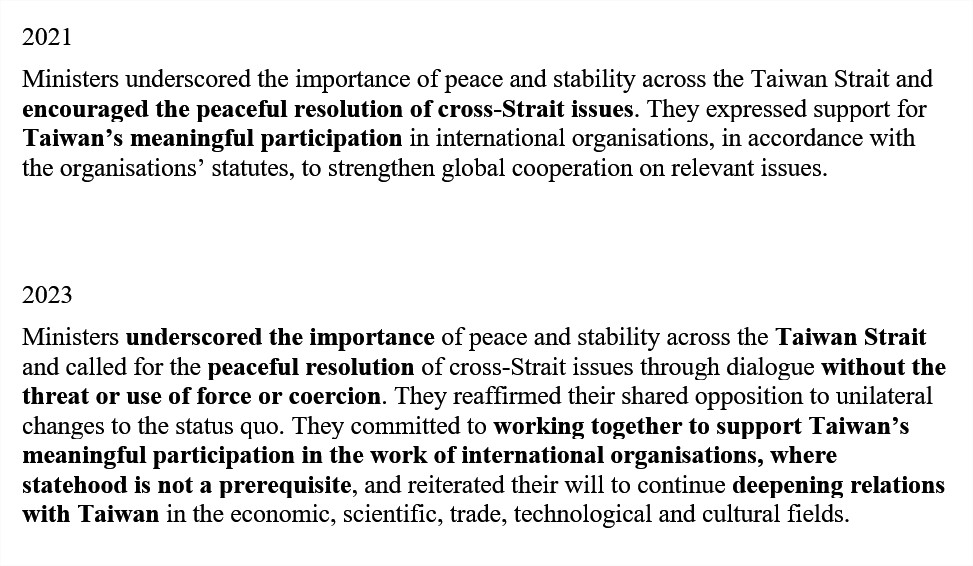 2021

Ministers underscored the importance of peace and stability across the Taiwan Strait and encouraged the peaceful resolution of cross-Strait issues. They expressed support for Taiwan's meaningful participation in international organisations, in accordance with the organisations' statutes, to strengthen global cooperation on relevant issues.

2023

Ministers underscored the importance of peace and stability across the Taiwan Strait and called for the peaceful resolution of cross-Strait issues through dialogue without the threat or use of force or coercion. They reaffirmed their shared opposition to unilateral changes to the status quo. They committed to working together to support Taiwan's meaningful participation in the work of international organisations, where statehood is not a prerequisite, and reiterated their will to continue deepening relations with Taiwan in the economic, scientific, trade, technological and cultural fields.